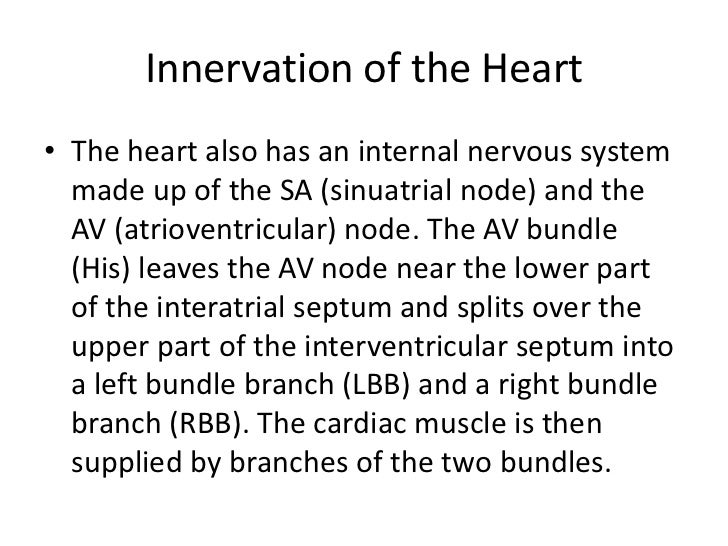 Innervation of the Heart

• The heart also has an internal nervous system made up of the SA (sinuatrial node) and the AV (atrioventricular) node. The AV bundle (His) leaves the AV node near the lower part of the interatrial septum and splits over the upper part of the interventricular septum into a left bundle branch (LBB) and a right bundle branch (RBB). The cardiac muscle is then supplied by branches of the two bundles.